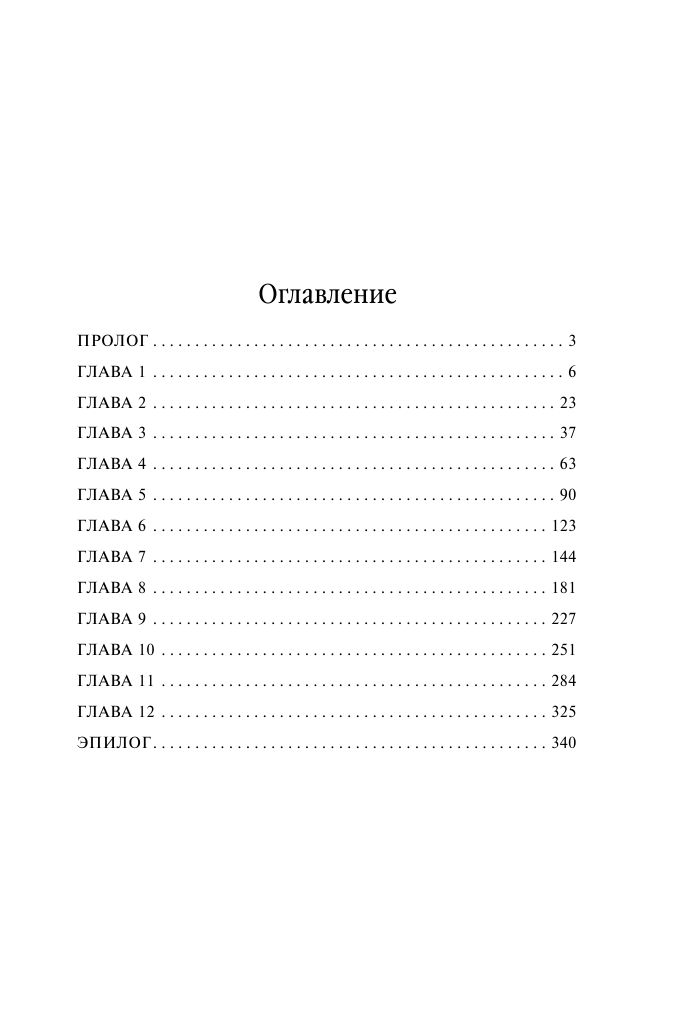 Оглавление

ПРОЛОГ 3
ГЛАВА 1 6
ГЛАВА 2 23
ГЛАВА 3 37
ГЛАВА 4 63
ГЛАВА 5 90
ГЛАВА 6 123
ГЛАВА 7 144
ГЛАВА 8 181
ГЛАВА 9 227
ГЛАВА 10 251
ГЛАВА 11 284
ГЛАВА 12 325
ЭПИЛОГ 340